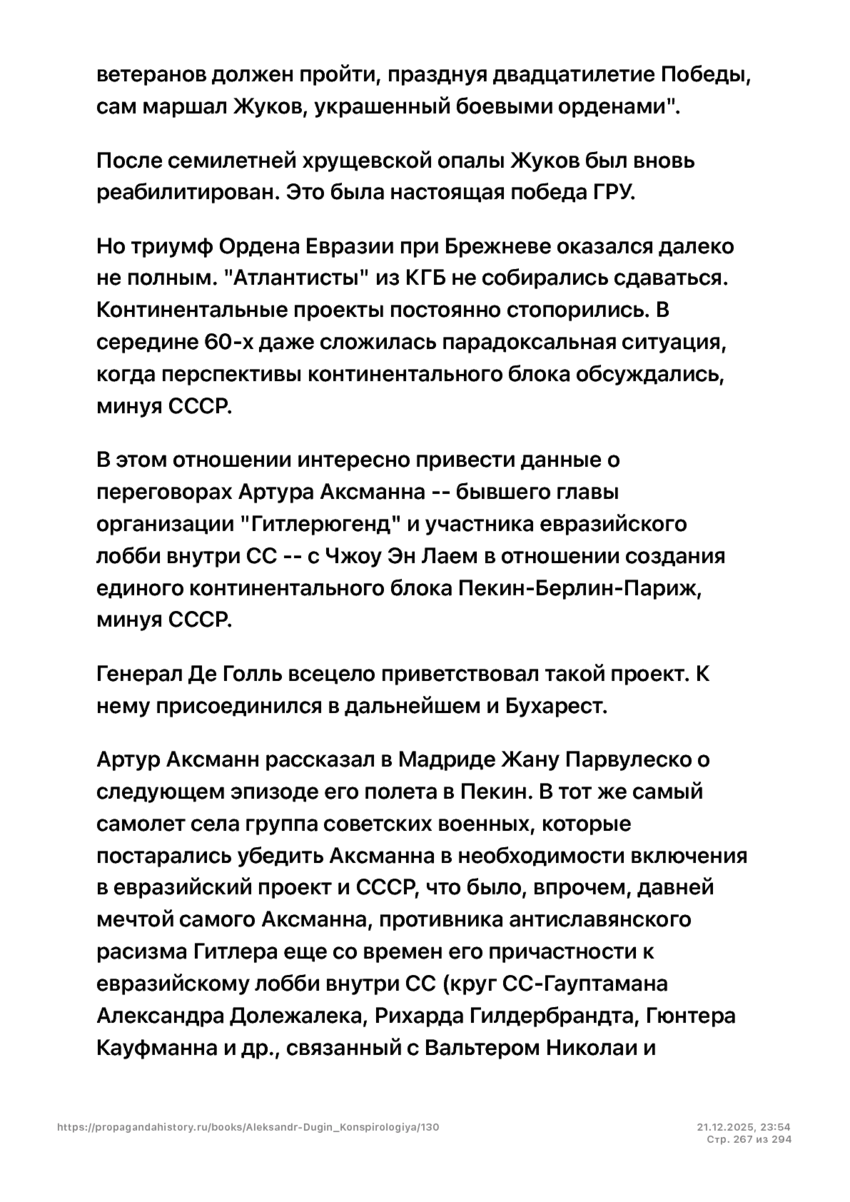 ветеранов должен пройти, празднуя двадцатилетие Победы, сам маршал Жуков, украшенный боевыми орденами".

После семилетней хрущевской опалы Жуков был вновь реабилитирован. Это была настоящая победа ГРУ.

Но триумф Ордена Евразии при Брежневе оказался далеко не полным. "Атлантисты" из КГБ не собирались сдаваться. Континентальные проекты постоянно стопорились. В середине 60-х даже сложилась парадоксальная ситуация, когда перспективы континентального блока обсуждались, минуя СССР.

В этом отношении интересно привести данные о переговорах Артура Аксманна -- бывшего главы организации "Гитлерюгенд" и участника евразийского лобби внутри СС -- с Чжоу Эн Лаем в отношении создания единого континентального блока Пекин-Берлин-Париж, минуя СССР.

Генерал Де Голль всецело приветствовал такой проект. К нему присоединился в дальнейшем и Бухарест.

Артур Аксманн рассказал в Мадриде Жану Парвулеско о следующем эпизоде его полета в Пекин. В тот же самый самолет села группа советских военных, которые постарались убедить Аксманна в необходимости включения в евразийский проект и СССР, что было, впрочем, давней мечтой самого Аксманна, противника антиславянского расизма Гитлера еще со времен его причастности к евразийскому лобби внутри СС (круг СС-Гауптамана Александра Долежалека, Рихарда Гилдербрандта, Гюнтера Кауфманна и др., связанный с Вальтером Николаи и

https://propagandahistory.ru/books/Aleksandr-Dugin_Konspirologiya/130

21.12.2025, 23:54
Стр. 267 из 294